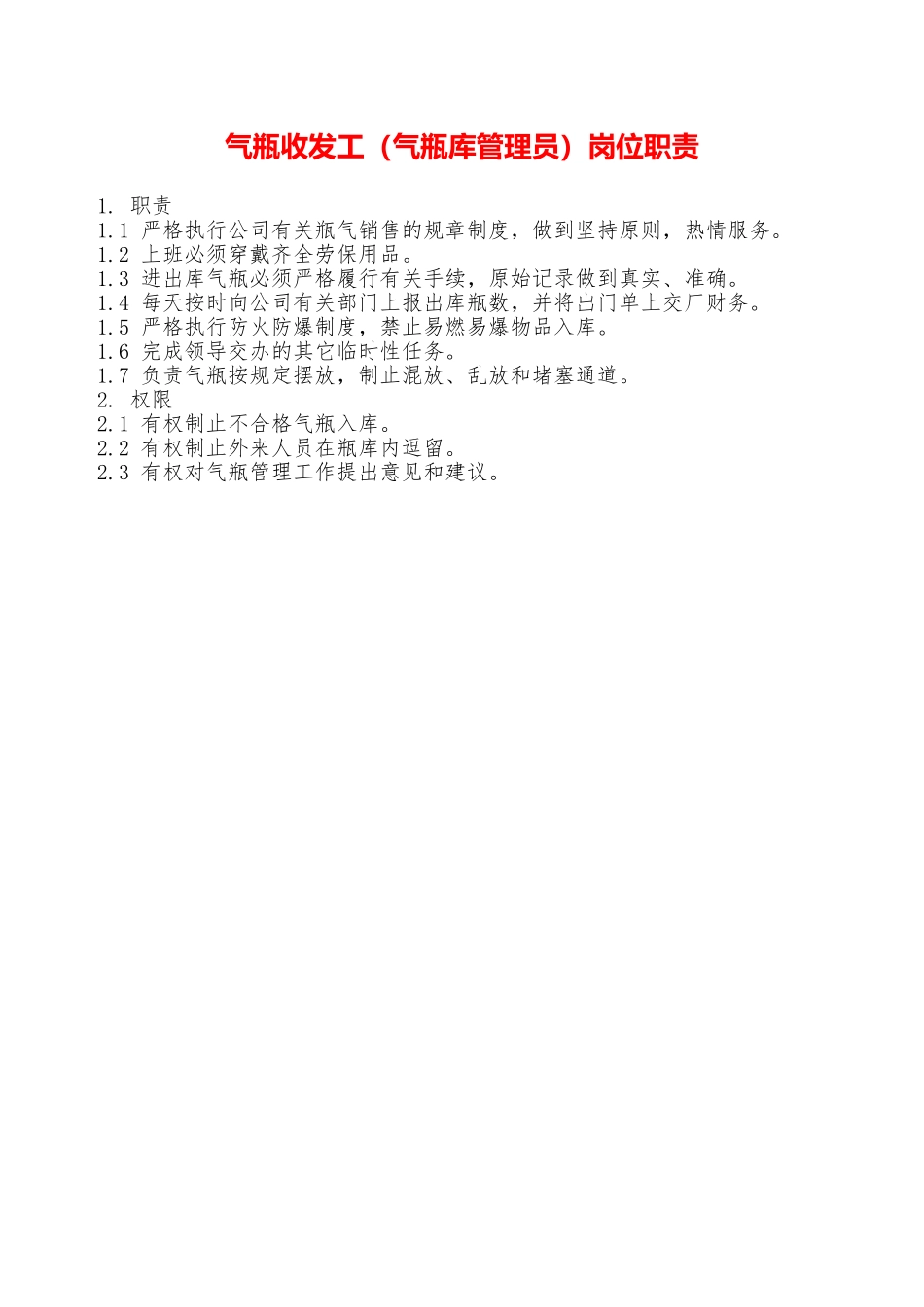 气瓶收发工（气瓶库管理员）岗位职责

1. 职责
1.1 严格执行公司有关瓶气销售的规章制度，做到坚持原则，热情服务。
1.2 上班必须穿戴齐全劳保用品。
1.3 进出库气瓶必须严格履行有关手续，原始记录做到真实、准确。
1.4 每天按时向公司有关部门上报出库瓶数，并将出门单上交厂财务。
1.5 严格执行防火防爆制度，禁止易燃易爆物品入库。
1.6 完成领导交办的其它临时性任务。
1.7 负责气瓶按规定摆放，制止混放、乱放和堵塞通道。
2. 权限
2.1 有权制止不合格气瓶入库。
2.2 有权制止外来人员在瓶库内逗留。
2.3 有权对气瓶管理工作提出意见和建议。